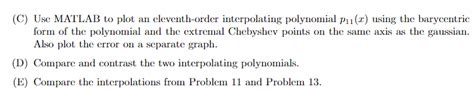 (C) Use MATLAB to plot an eleventh-order interpolating polynomial $p_{11}(x)$ using the barycentric form of the polynomial and the extremal Chebyshev points on the same axis as the gaussian. Also plot the error on a separate graph.

(D) Compare and contrast the two interpolating polynomials.

(E) Compare the interpolations from Problem 11 and Problem 13.